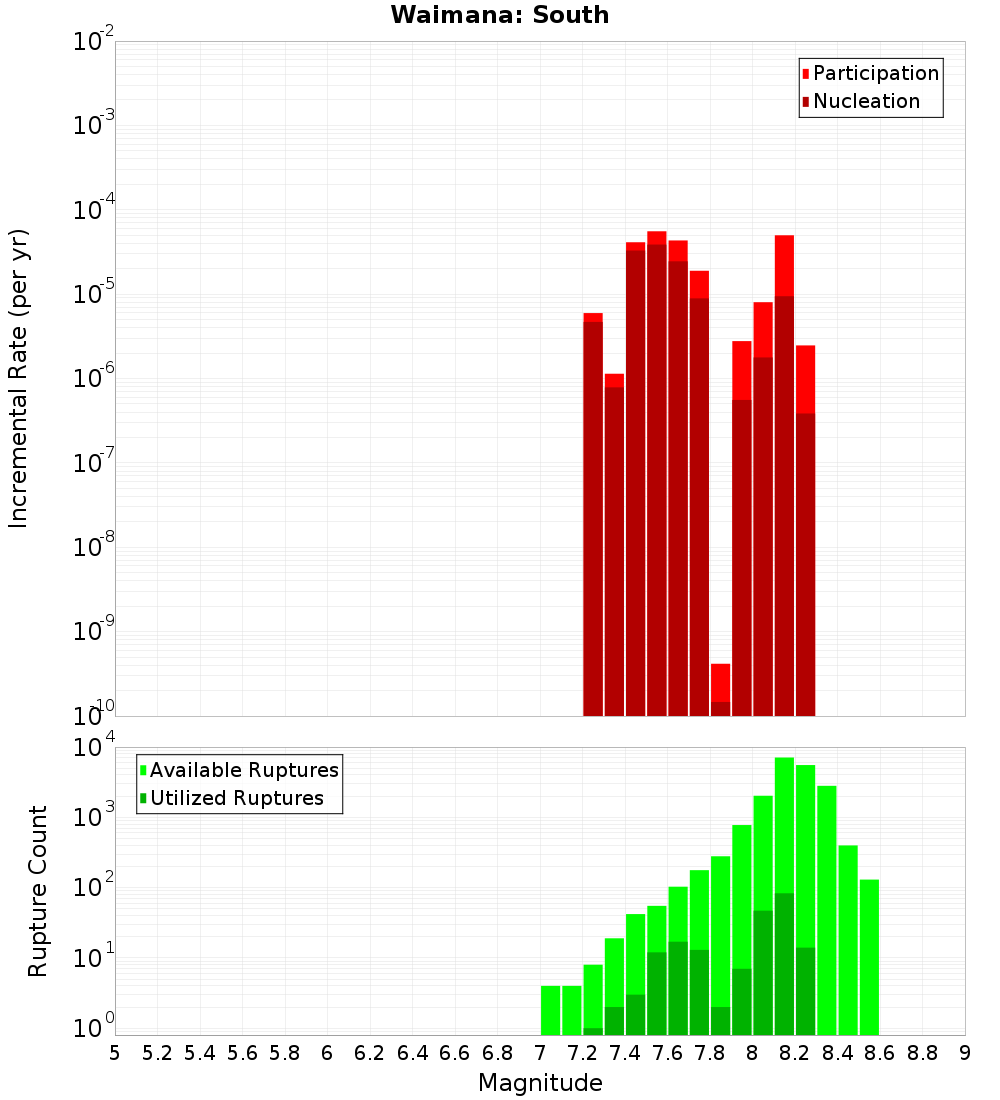 Waimana: South

Participation
Nucleation

Incremental Rate (per yr)

$10^{-2}$
$10^{-3}$
$10^{-4}$
$10^{-5}$
$10^{-6}$
$10^{-7}$
$10^{-8}$
$10^{-9}$
$10^{-10}$

Available Ruptures
Utilized Ruptures

Rupture Count

$10^{4}$
$10^{3}$
$10^{2}$
$10^{1}$
$10^{0}$

5 5.2 5.4 5.6 5.8 6 6.2 6.4 6.6 6.8 7 7.2 7.4 7.6 7.8 8 8.2 8.4 8.6 8.8 9

Magnitude